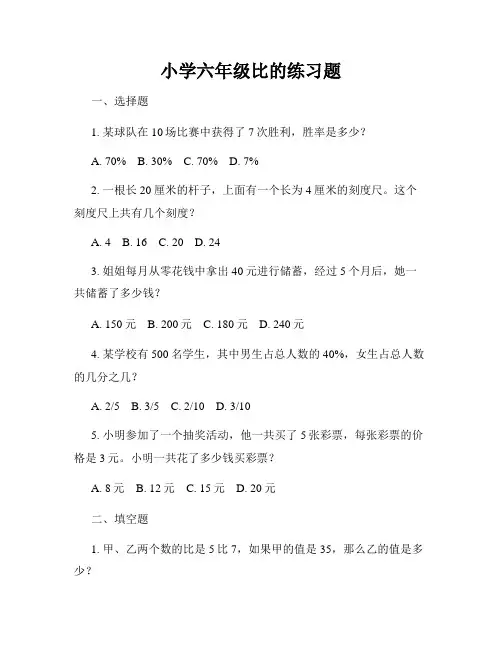 小学六年级比的练习题

一、选择题

1. 某球队在 10 场比赛中获得了 7 次胜利，胜率是多少？

A. 70%　B. 30%　C. 70%　D. 7%

2. 一根长 20 厘米的杆子，上面有一个长为 4 厘米的刻度尺。这个刻度尺上共有几个刻度？

A. 4　B. 16　C. 20　D. 24

3. 姐姐每月从零花钱中拿出 40 元进行储蓄，经过 5 个月后，她一共储蓄了多少钱？

A. 150 元　B. 200 元　C. 180 元　D. 240 元

4. 某学校有 500 名学生，其中男生占总人数的 40%，女生占总人数的几分之几？

A. 2/5　B. 3/5　C. 2/10　D. 3/10

5. 小明参加了一个抽奖活动，他一共买了 5 张彩票，每张彩票的价格是 3 元。小明一共花了多少钱买彩票？

A. 8 元　B. 12 元　C. 15 元　D. 20 元

二、填空题

1. 甲、乙两个数的比是 5 比 7，如果甲的值是 35，那么乙的值是多少？